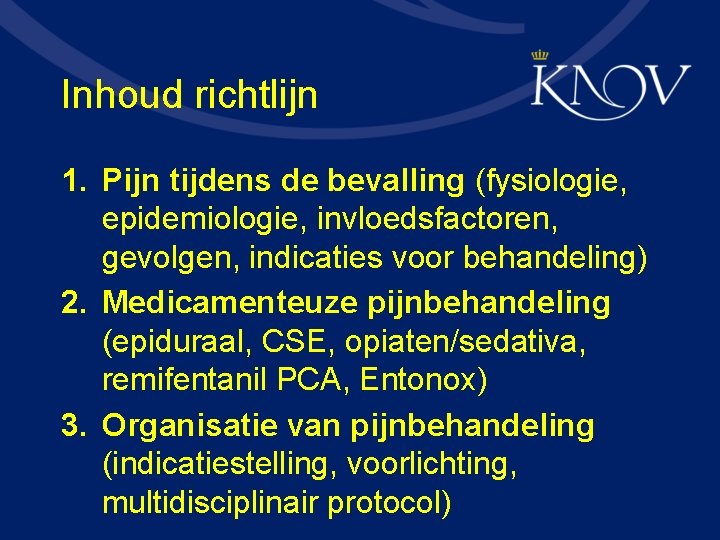 Inhoud richtlijn

KNOV

1. Pijn tijdens de bevalling (fysiologie, epidemiologie, invloedsfactoren, gevolgen, indicaties voor behandeling)
2. Medicamenteuze pijnbehandeling (epiduraal, CSE, opiaten/sedativa, remifentanil PCA, Entonox)
3. Organisatie van pijnbehandeling (indicatiestelling, voorlichting, multidisciplinair protocol)